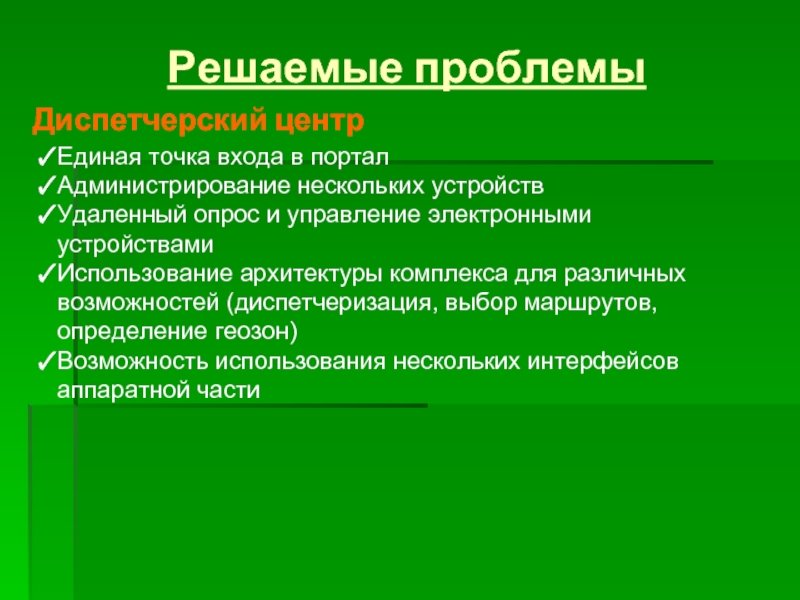 Решаемые проблемы

Диспетчерский центр

✓Единая точка входа в портал
✓Администрирование нескольких устройств
✓Удаленный опрос и управление электронными устройствами
✓Использование архитектуры комплекса для различных возможностей (диспетчеризация, выбор маршрутов, определение геозон)
✓Возможность использования нескольких интерфейсов аппаратной части